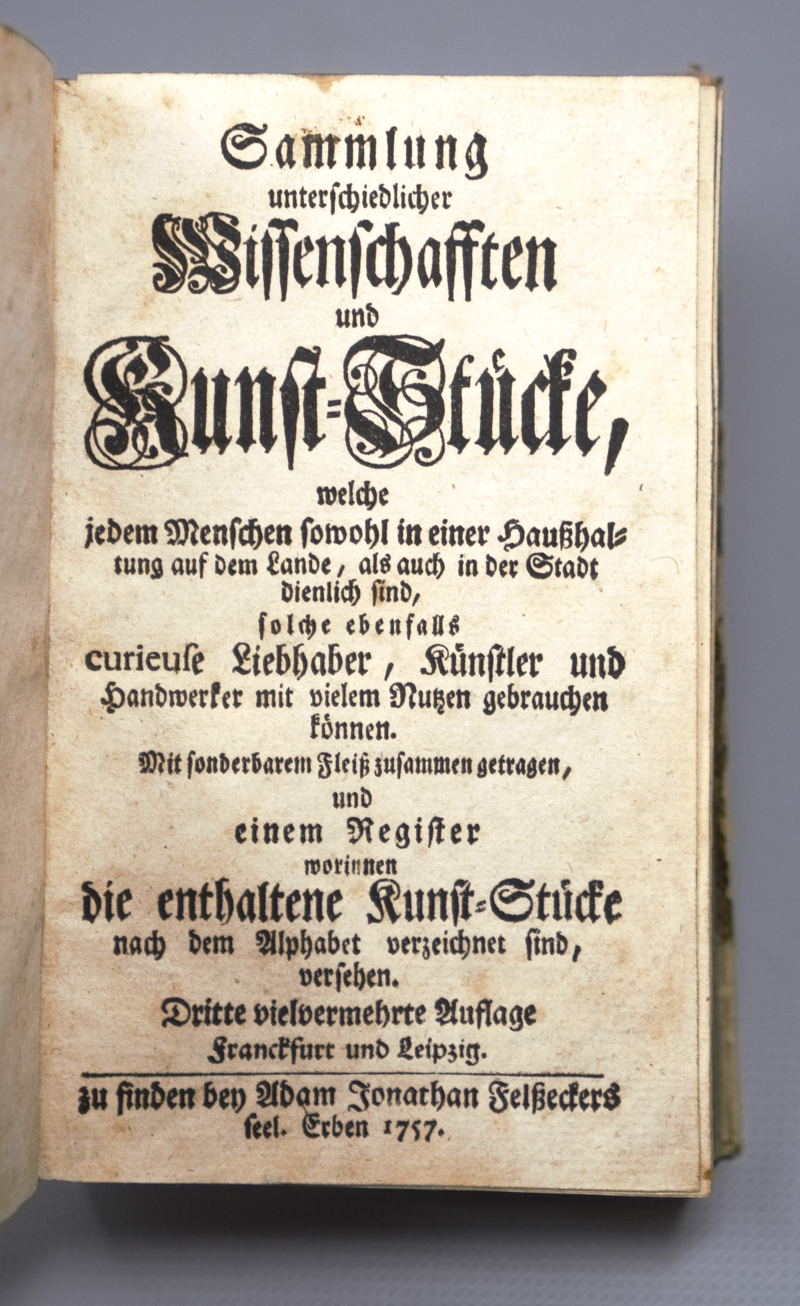 Sammlung
unterschiedlicher
Wissenschafften
und
Kunst-Stücke,
welche
jedem Menschen sowohl in einer Haußhaltung auf dem Lande, als auch in der Stadt dienlich sind,
solche ebenfalls
curieuse Liebhaber, Künstler und Handwerker mit vielem Nutzen gebrauchen können.
Mit sonderbarem Fleiß zusammen getragen,
und
einem Register
worinnen
die enthaltene Kunst-Stücke
nach dem Alphabet verzeichnet sind,
versehen.
Dritte vielvermehrte Auflage
Franckfurt und Leipzig.

zu finden bey Adam Jonathan Felßeckers
seel. Erben 1757.